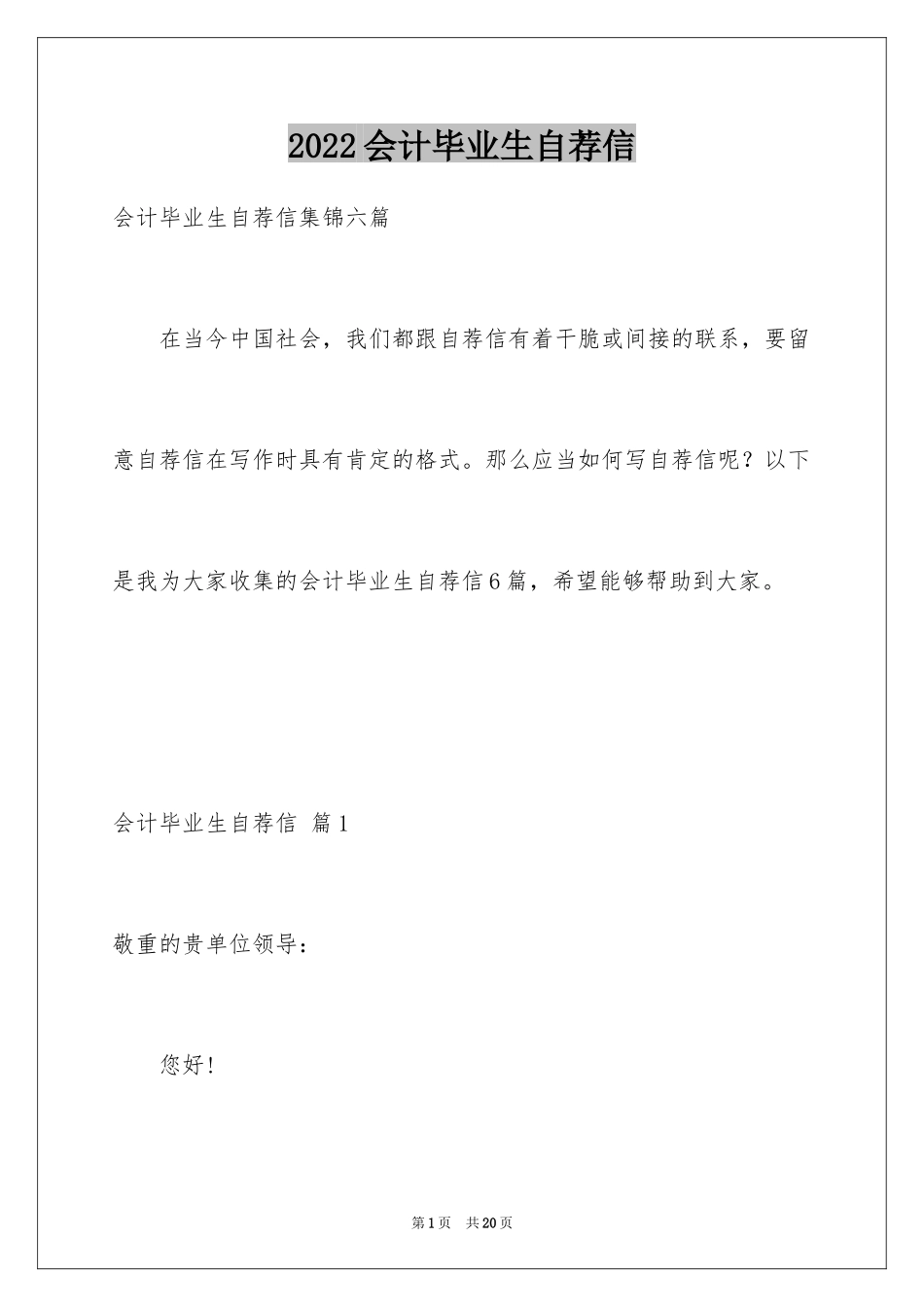 2022会计毕业生自荐信

会计毕业生自荐信集锦六篇

在当今中国社会，我们都跟自荐信有着干脆或间接的联系，要留意自荐信在写作时具有肯定的格式。那么应当如何写自荐信呢？以下是我为大家收集的会计毕业生自荐信6篇，希望能够帮助到大家。

会计毕业生自荐信 篇1

敬重的贵单位领导：

您好！

第1页 共20页